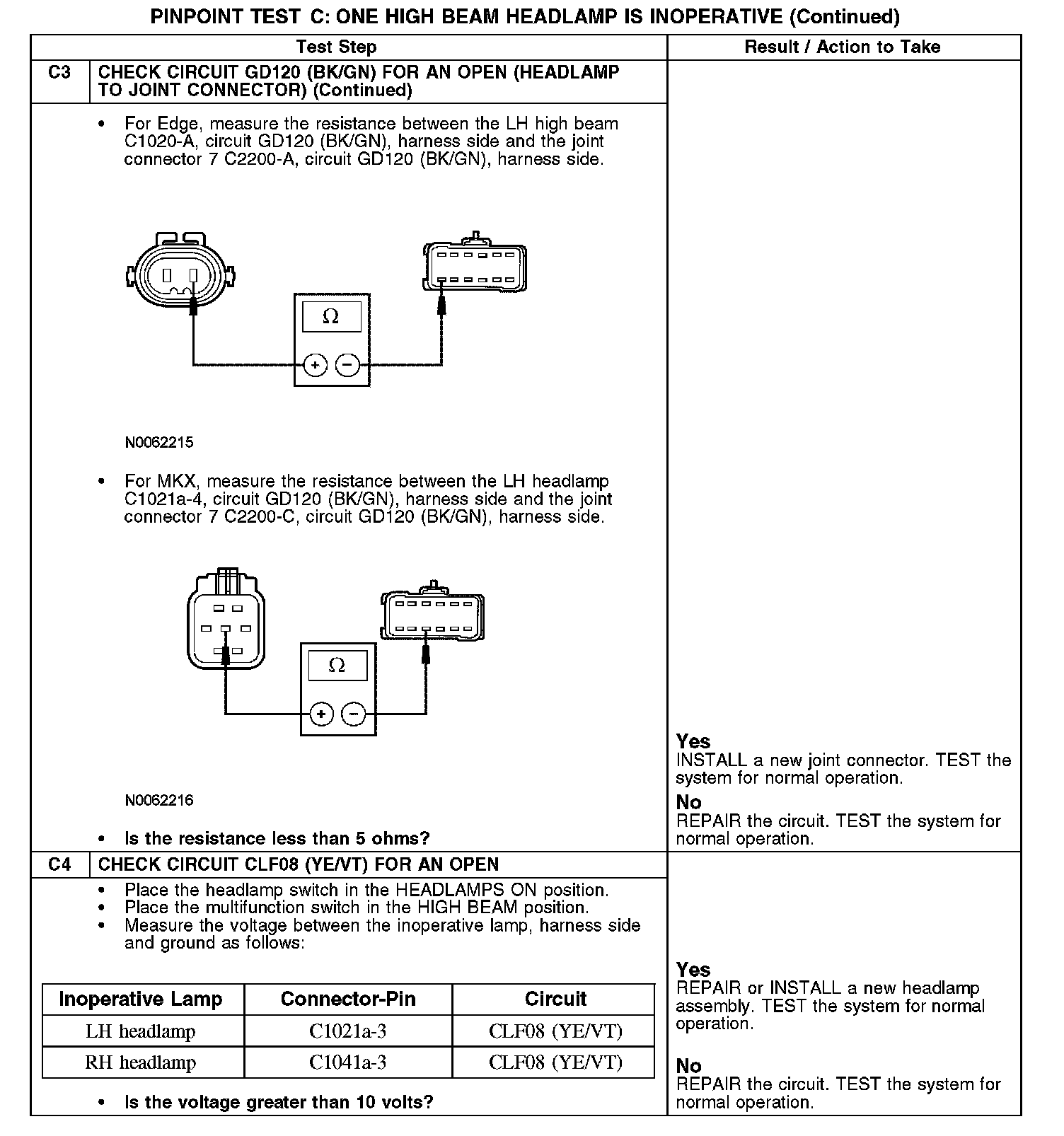 PINPOINT TEST C: ONE HIGH BEAM HEADLAMP IS INOPERATIVE (Continued)

Test Step

Result / Action to Take

C3

CHECK CIRCUIT GD120 (BK/GN) FOR AN OPEN (HEADLAMP TO JOINT CONNECTOR) (Continued)

• For Edge, measure the resistance between the LH high beam C1020-A, circuit GD120 (BK/GN), harness side and the joint connector 7 C2200-A, circuit GD120 (BK/GN), harness side.

Ω

+ −

N0062215

• For MKX, measure the resistance between the LH headlamp C1021a-4, circuit GD120 (BK/GN), harness side and the joint connector 7 C2200-C, circuit GD120 (BK/GN), harness side.

Ω

+ −

N0062216

• Is the resistance less than 5 ohms?

Yes
INSTALL a new joint connector. TEST the system for normal operation.

No
REPAIR the circuit. TEST the system for normal operation.

C4

CHECK CIRCUIT CLF08 (YE/VT) FOR AN OPEN

• Place the headlamp switch in the HEADLAMPS ON position.
• Place the multifunction switch in the HIGH BEAM position.
• Measure the voltage between the inoperative lamp, harness side and ground as follows:

| Inoperative Lamp | Connector-Pin | Circuit |
|---|---|---|
| LH headlamp | C1021a-3 | CLF08 (YE/VT) |
| RH headlamp | C1041a-3 | CLF08 (YE/VT) |

• Is the voltage greater than 10 volts?

Yes
REPAIR or INSTALL a new headlamp assembly. TEST the system for normal operation.

No
REPAIR the circuit. TEST the system for normal operation.